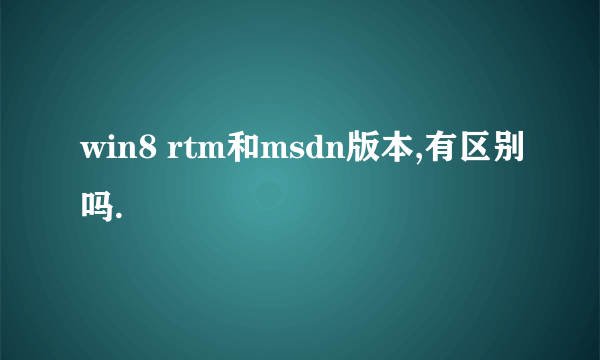 win8 rtm和msdn版本,有区别吗.